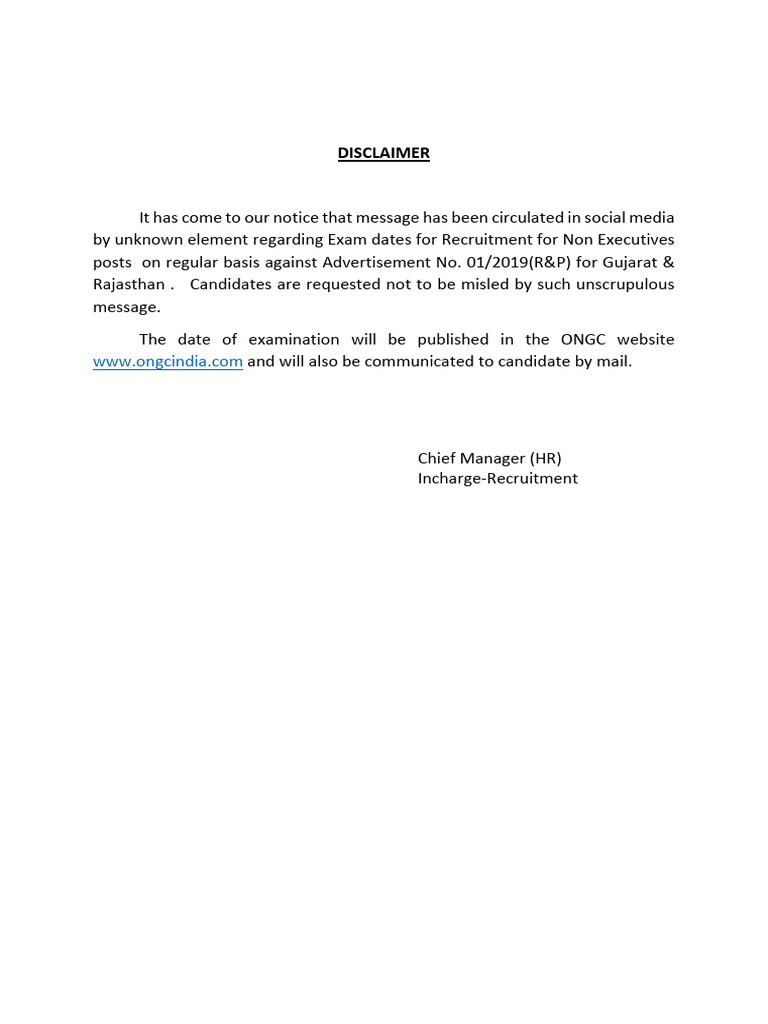 DISCLAIMER

It has come to our notice that message has been circulated in social media by unknown element regarding Exam dates for Recruitment for Non Executives posts on regular basis against Advertisement No. 01/2019(R&P) for Gujarat & Rajasthan . Candidates are requested not to be misled by such unscrupulous message.

The date of examination will be published in the ONGC website www.ongcindia.com and will also be communicated to candidate by mail.

Chief Manager (HR)
Incharge-Recruitment